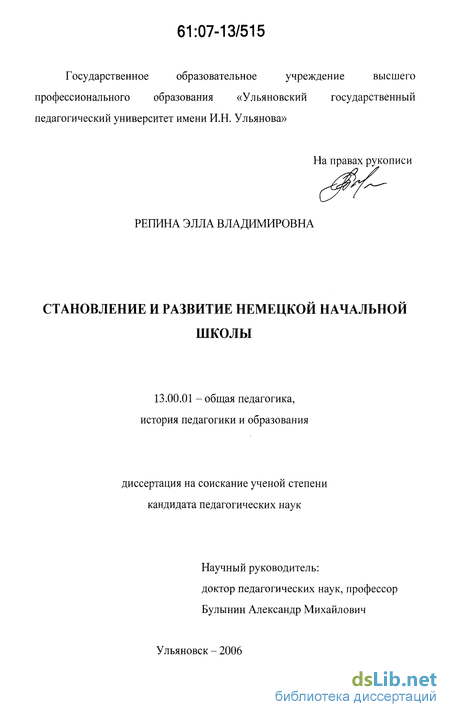 61:07-13/515

Государственное образовательное учреждение высшего профессионального образования «Ульяновский государственный педагогический университет имени И.Н. Ульянова»

На правах рукописи

РЕПИНА ЭЛЛА ВЛАДИМИРОВНА

СТАНОВЛЕНИЕ И РАЗВИТИЕ НЕМЕЦКОЙ НАЧАЛЬНОЙ ШКОЛЫ

13.00.01 – общая педагогика, история педагогики и образования

диссертация на соискание ученой степени кандидата педагогических наук

Научный руководитель:
доктор педагогических наук, профессор
Булынин Александр Михайлович

Ульяновск – 2006

dsLib.net
библиотека диссертаций